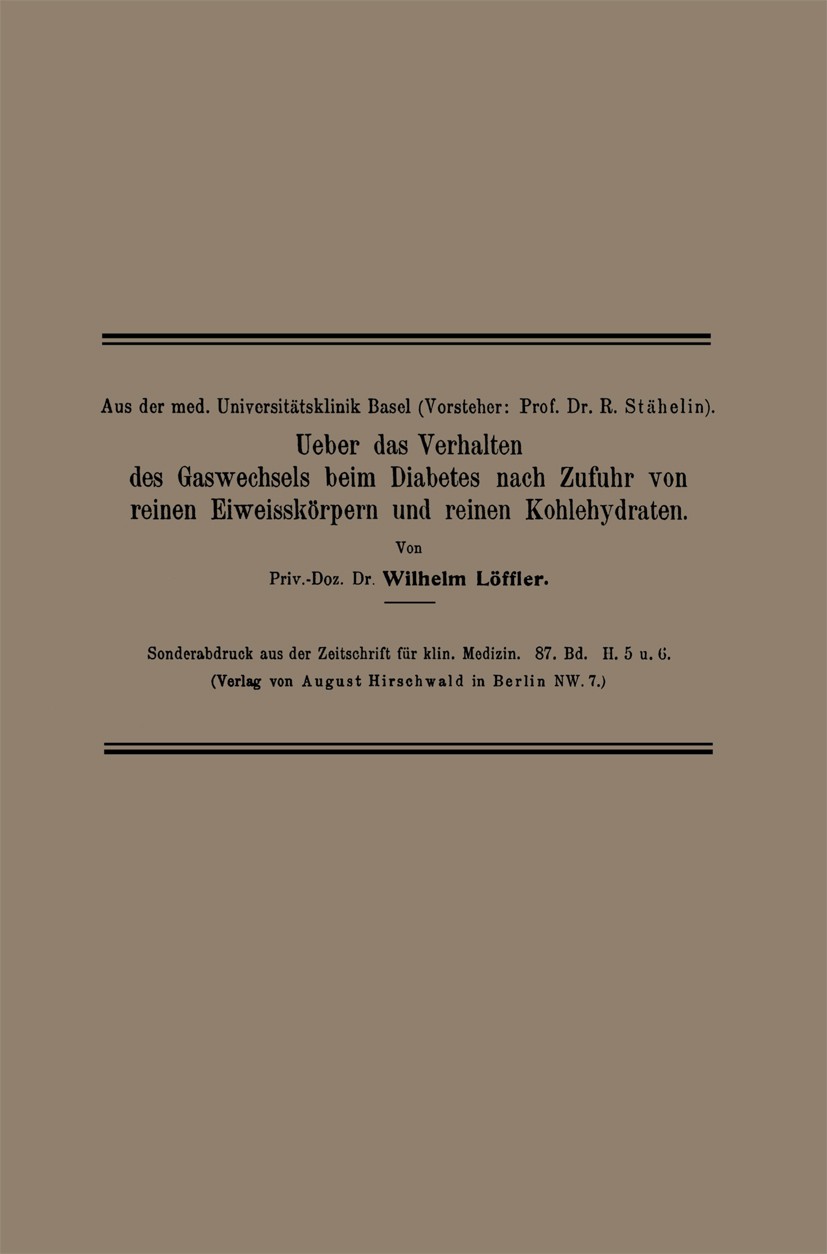 Aus der med. Universitätsklinik Basel (Vorsteher: Prof. Dr. R. Stähelin).

Ueber das Verhalten des Gaswechsels beim Diabetes nach Zufuhr von reinen Eiweisskörpern und reinen Kohlehydraten.

Von

Priv.-Doz. Dr. Wilhelm Löffler.

Sonderabdruck aus der Zeitschrift für klin. Medizin. 87. Bd. H. 5 u. 6.
(Verlag von August Hirschwald in Berlin NW. 7.)